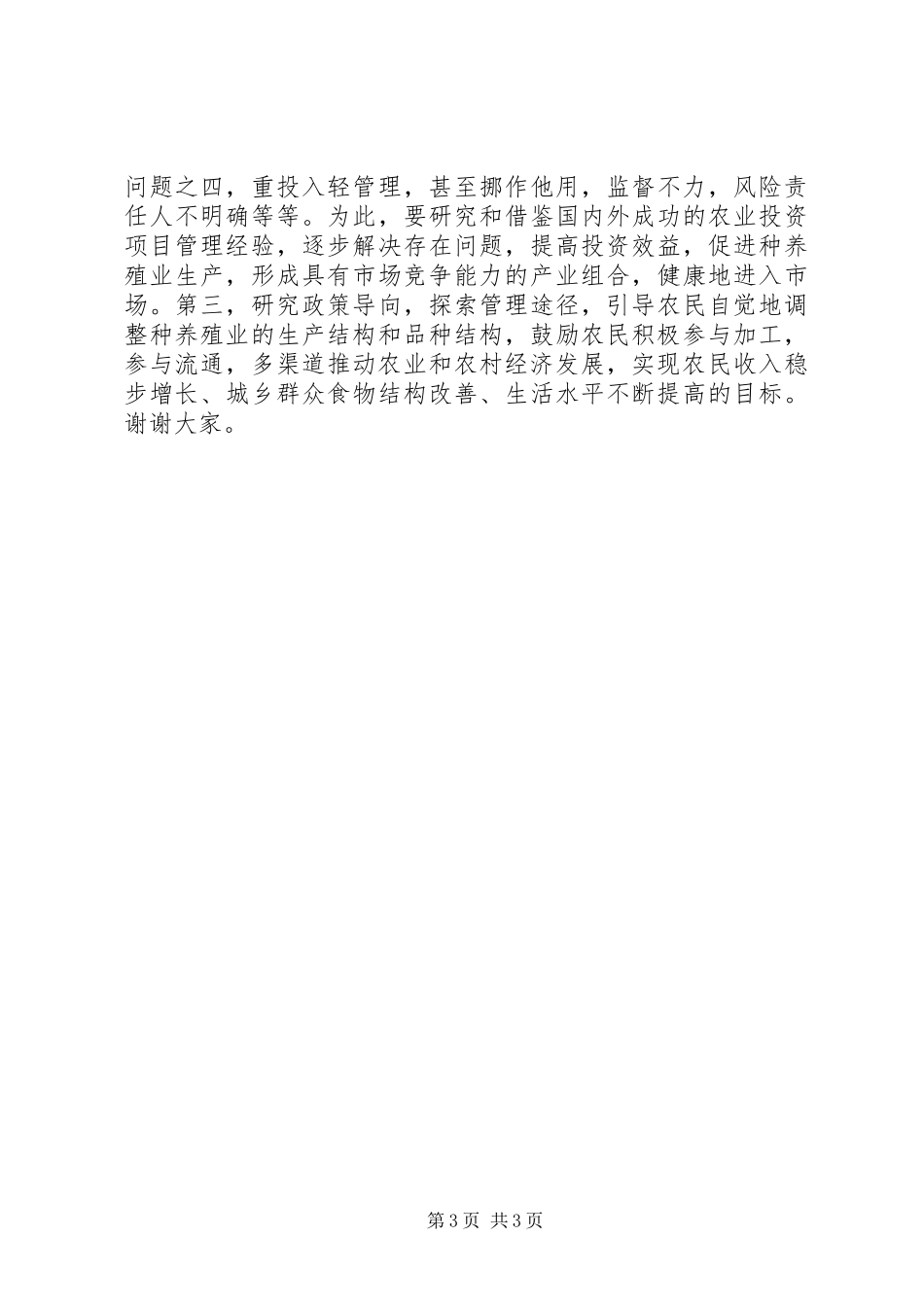 问题之四，重投入轻管理，甚至挪作他用，监督不力，风险责任人不明确等等。为此，要研究和借鉴国内外成功的农业投资项目管理经验，逐步解决存在问题，提高投资效益，促进种养殖业生产，形成具有市场竞争能力的产业组合，健康地进入市场。第三，研究政策导向，探索管理途径，引导农民自觉地调整种养殖业的生产结构和品种结构，鼓励农民积极参与加工，参与流通，多渠道推动农业和农村经济发展，实现农民收入稳步增长、城乡群众食物结构改善、生活水平不断提高的目标。谢谢大家。

第3页 共3页